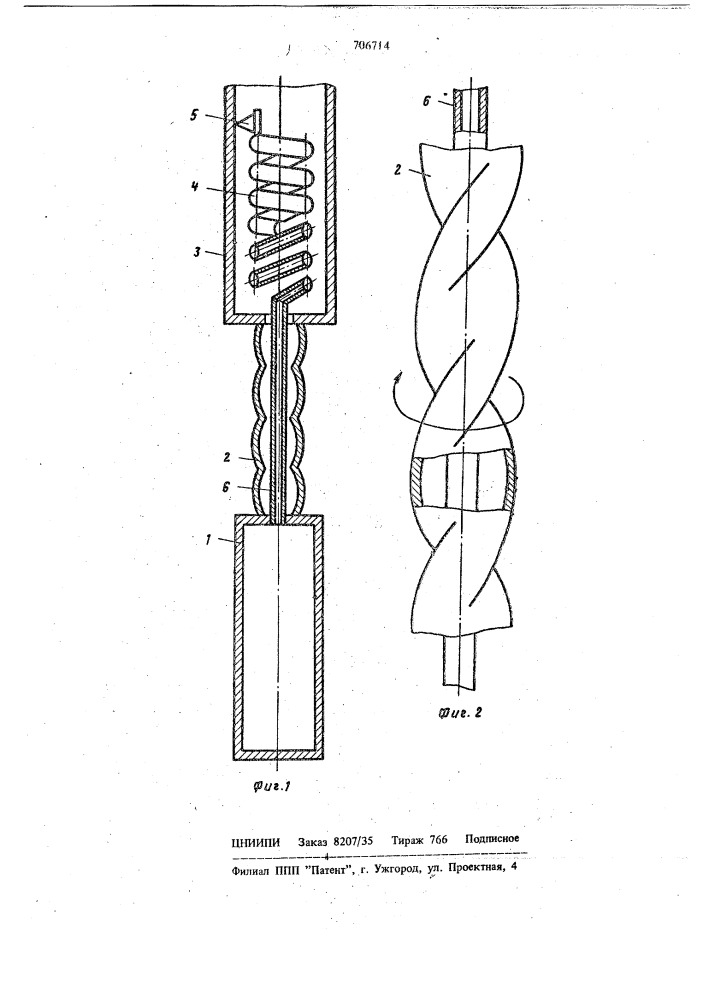 706714

5

4

3

2

6

1

Фиг.1

6

2

Фиг. 2

ЦНИИПИ Заказ 8207/35 Тираж 766 Подписное

Филиал ППП "Патент", г. Ужгород, ул. Проектная, 4